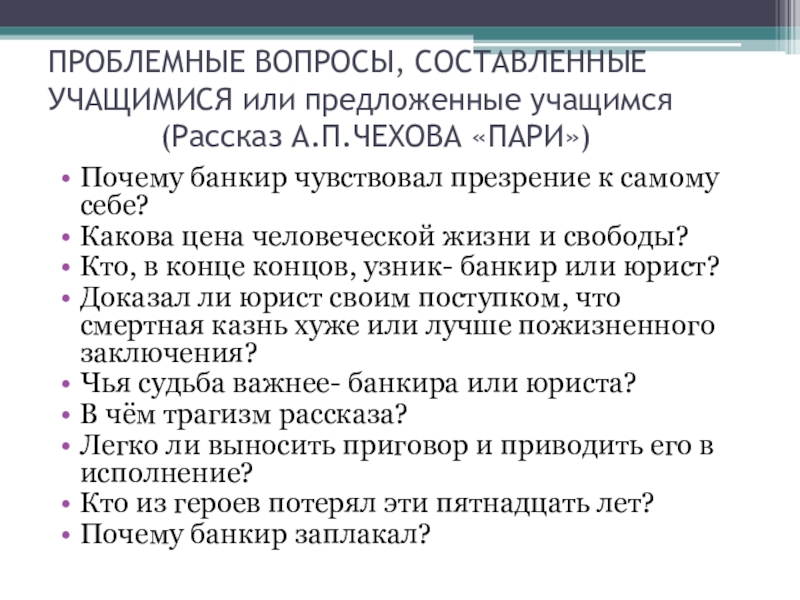 ПРОБЛЕМНЫЕ ВОПРОСЫ, СОСТАВЛЕННЫЕ УЧАЩИМИСЯ или предложенные учащимся (Рассказ А.П.ЧЕХОВА «ПАРИ»)

• Почему банкир чувствовал презрение к самому себе?
• Какова цена человеческой жизни и свободы?
• Кто, в конце концов, узник- банкир или юрист?
• Доказал ли юрист своим поступком, что смертная казнь хуже или лучше пожизненного заключения?
• Чья судьба важнее- банкира или юриста?
• В чём трагизм рассказа?
• Легко ли выносить приговор и приводить его в исполнение?
• Кто из героев потерял эти пятнадцать лет?
• Почему банкир заплакал?